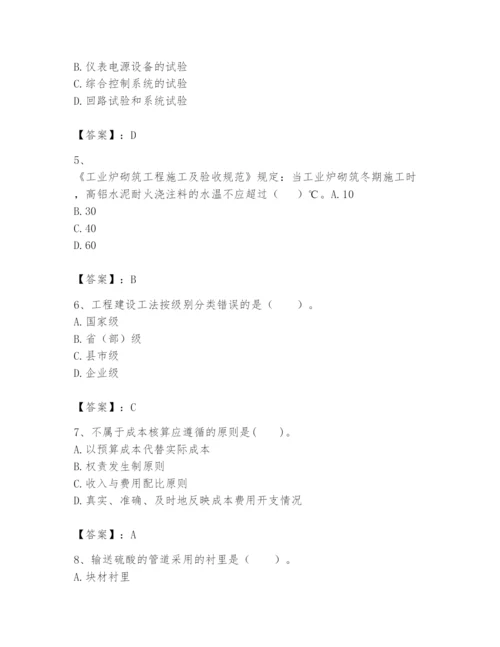 B. 仪表电源设备的试验
C. 综合控制系统的试验
D. 回路试验和系统试验

【答案】：D

5、
《工业炉砌筑工程施工及验收规范》规定：当工业炉砌筑冬期施工时，高铝水泥耐火浇注料的水温不应超过（　　）℃。A. 10
B. 30
C. 40
D. 60

【答案】：B

6、工程建设工法按级别分类错误的是（　　）。
A. 国家级
B. 省（部）级
C. 县市级
D. 企业级

【答案】：C

7、不属于成本核算应遵循的原则是(　　)。
A. 以预算成本代替实际成本
B. 权责发生制原则
C. 收入与费用配比原则
D. 真实、准确、及时地反映成本费用开支情况

【答案】：A

8、输送硫酸的管道采用的衬里是（　　）。
A. 块材衬里